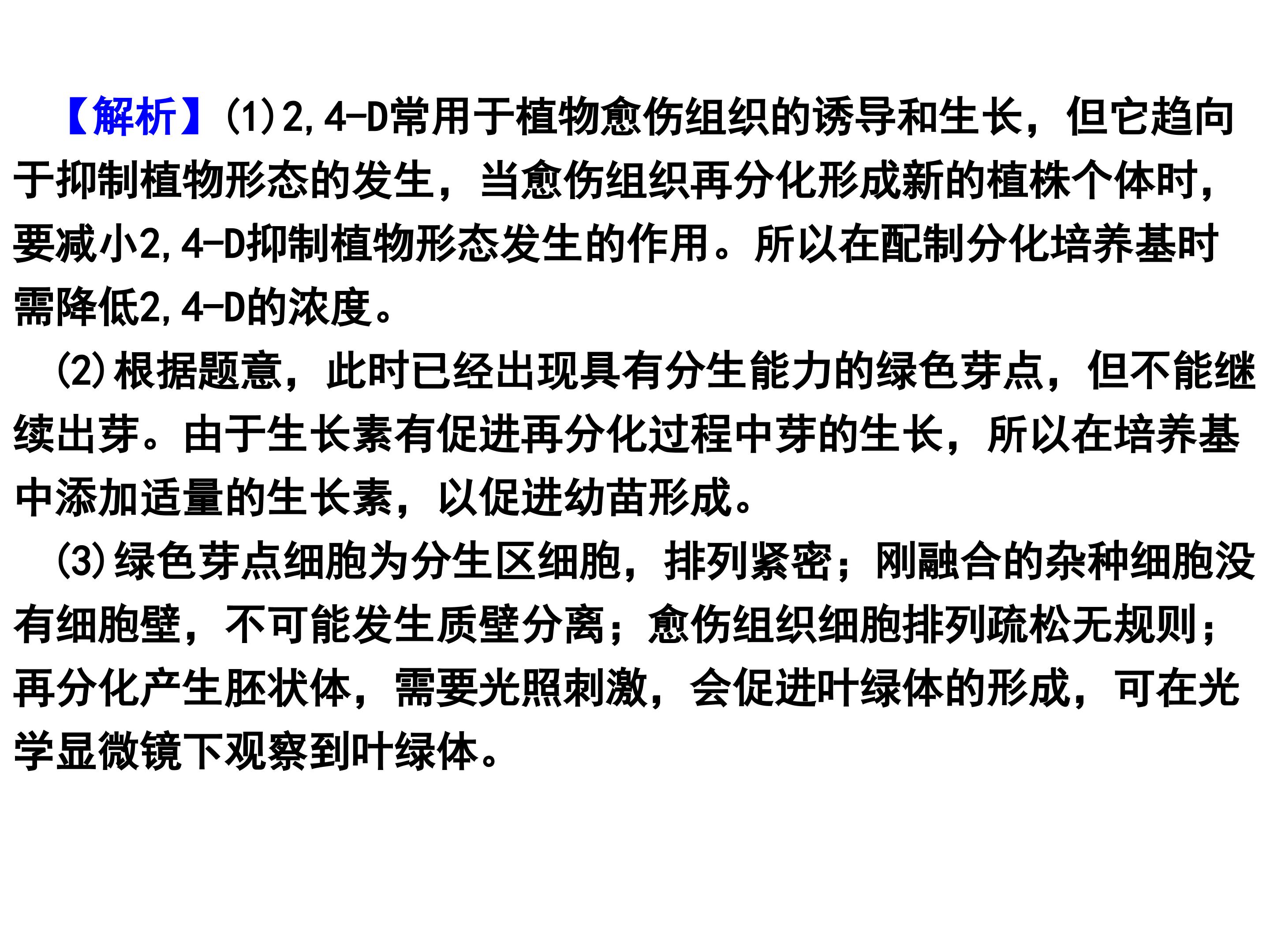 【解析】(1)2,4-D常用于植物愈伤组织的诱导和生长，但它趋向于抑制植物形态的发生，当愈伤组织再分化形成新的植株个体时，要减小2,4-D抑制植物形态发生的作用。所以在配制分化培养基时需降低2,4-D的浓度。

(2)根据题意，此时已经出现具有分生能力的绿色芽点，但不能继续出芽。由于生长素有促进再分化过程中芽的生长，所以在培养基中添加适量的生长素，以促进幼苗形成。

(3)绿色芽点细胞为分生区细胞，排列紧密；刚融合的杂种细胞没有细胞壁，不可能发生质壁分离；愈伤组织细胞排列疏松无规则；再分化产生胚状体，需要光照刺激，会促进叶绿体的形成，可在光学显微镜下观察到叶绿体。